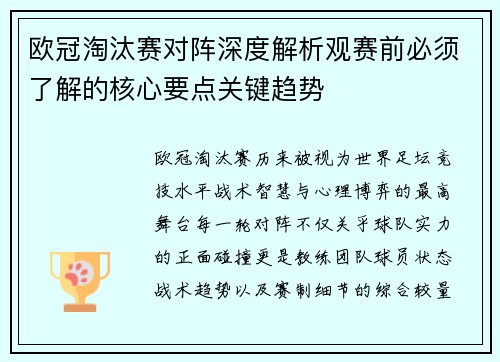 欧冠淘汰赛对阵深度解析观赛前必须了解的核心要点关键趋势

欧冠淘汰赛历来被视为世界足坛竞技水平战术智慧与心理博弈的最高舞台每一轮对阵不仅关乎球队实力的正面碰撞更是教练团队球员状态战术趋势以及赛制细节的综合较量